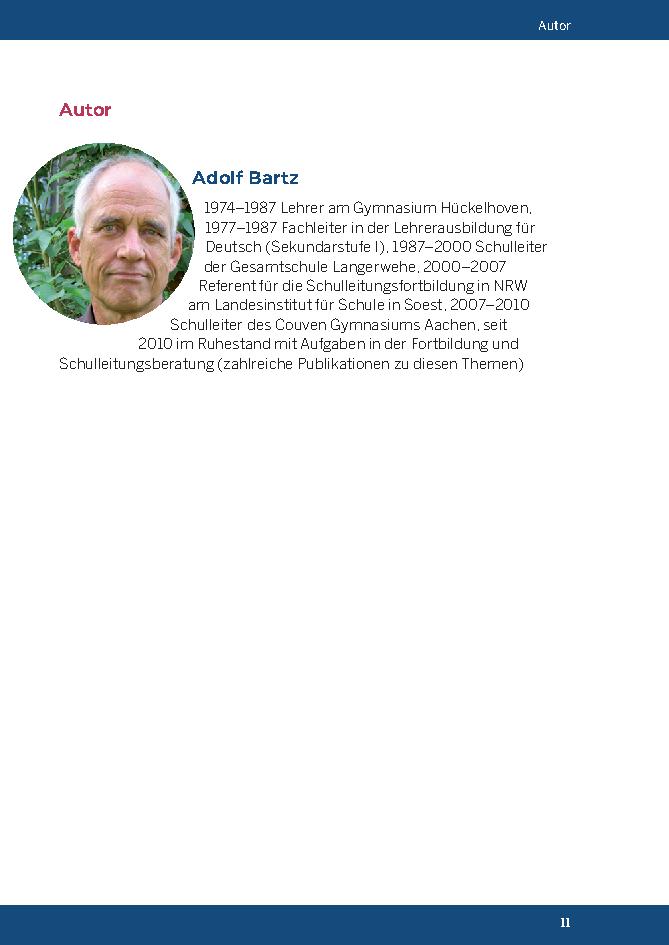 Autor

Autor

Adolf Bartz

1974–1987 Lehrer am Gymnasium Hückelhoven, 1977–1987 Fachleiter in der Lehrerausbildung für Deutsch (Sekundarstufe I), 1987–2000 Schulleiter der Gesamtschule Langerwehe, 2000–2007 Referent für die Schulleitungsfortbildung in NRW am Landesinstitut für Schule in Soest, 2007–2010 Schulleiter des Couven Gymnasiums Aachen, seit 2010 im Ruhestand mit Aufgaben in der Fortbildung und Schulleitungsberatung (zahlreiche Publikationen zu diesen Themen)

11